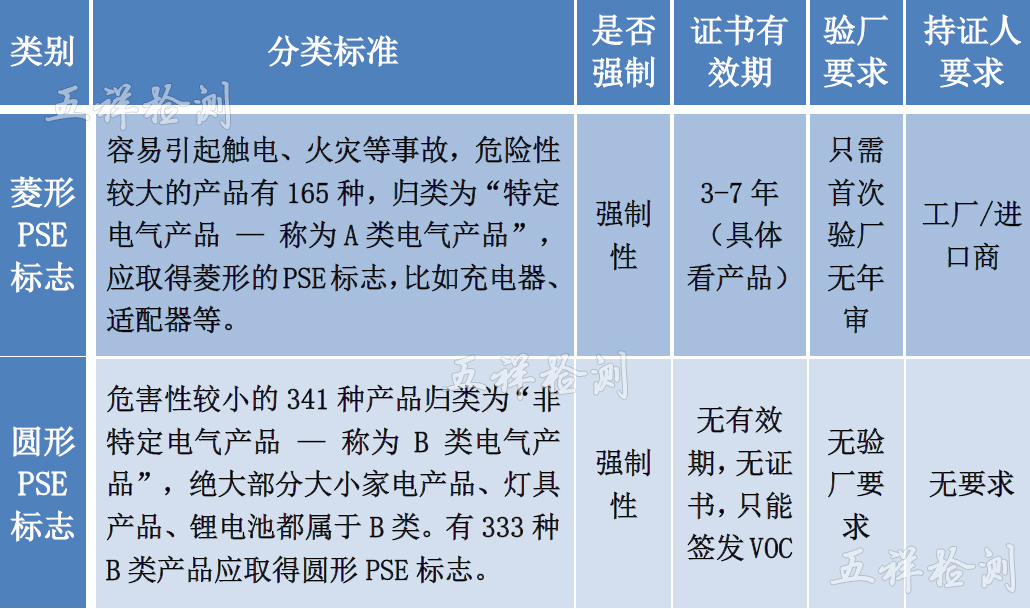 | 类别 | 分类标准 | 是否强制 | 证书有效期 | 验厂要求 | 持证人要求 |
|---|---|---|---|---|---|
| 菱形PSE标志 | 容易引起触电、火灾等事故，危险性较大的产品有165种，归类为“特定电气产品 — 称为A类电气产品”，应取得菱形的PSE标志,比如充电器、适配器等。 | 强制性 | 3-7年（具体看产品） | 只需首次验厂无年审 | 工厂/进口商 |
| 圆形PSE标志 | 危害性较小的341种产品归类为“非特定电气产品 — 称为B类电气产品”，绝大部分大小家电产品、灯具产品、锂电池都属于B类。有333种B类产品应取得圆形PSE标志。 | 强制性 | 无有效期，无证书，只能签发VOC | 无验厂要求 | 无要求 |

五祥检测